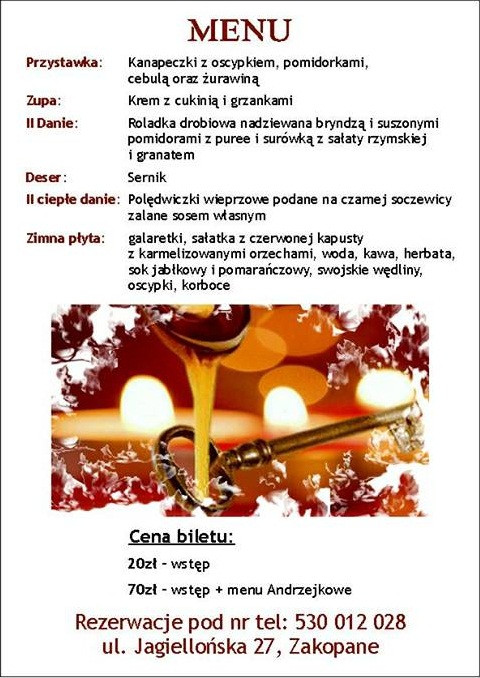 MENU

Przystawka: Kanapeczki z oscypkiem, pomidorkami, cebulą oraz żurawiną

Zupa: Krem z cukinią i grzankami

II Danie: Roladka drobiowa nadziewana bryndzą i suszonymi pomidorami z puree i surówką z sałaty rzymskiej i granatem

Deser: Sernik

II ciepłe danie: Polędwiczki wieprzowe podane na czarnej soczewicy zalane sosem własnym

Zimna płyta: galaretki, sałatka z czerwonej kapusty z karmelizowanymi orzechami, woda, kawa, herbata, sok jabłkowy i pomarańczowy, swojskie wędliny, oscypki, korboce

Cena biletu:

20zł - wstęp

70zł - wstęp + menu Andrzejkowe

Rezerwacje pod nr tel: 530 012 028
ul. Jagiellońska 27, Zakopane